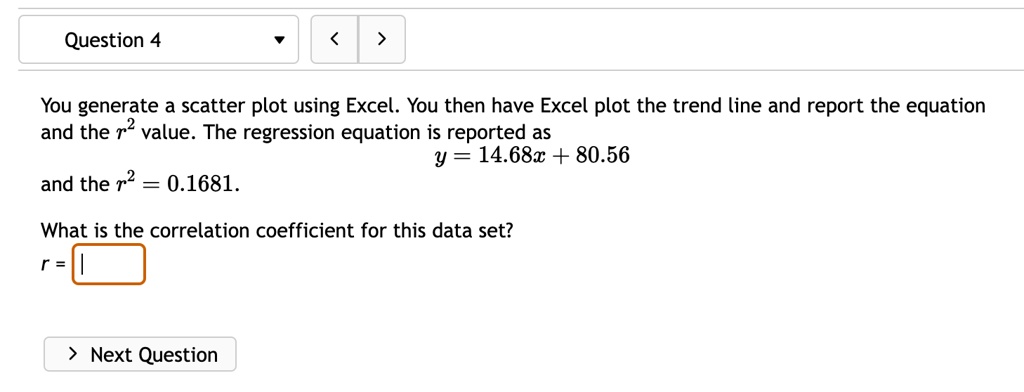 Question 4

<   >

You generate a scatter plot using Excel. You then have Excel plot the trend line and report the equation and the $r^2$ value. The regression equation is reported as
$y = 14.68x + 80.56$
and the $r^2 = 0.1681$.

What is the correlation coefficient for this data set?
r =

> Next Question